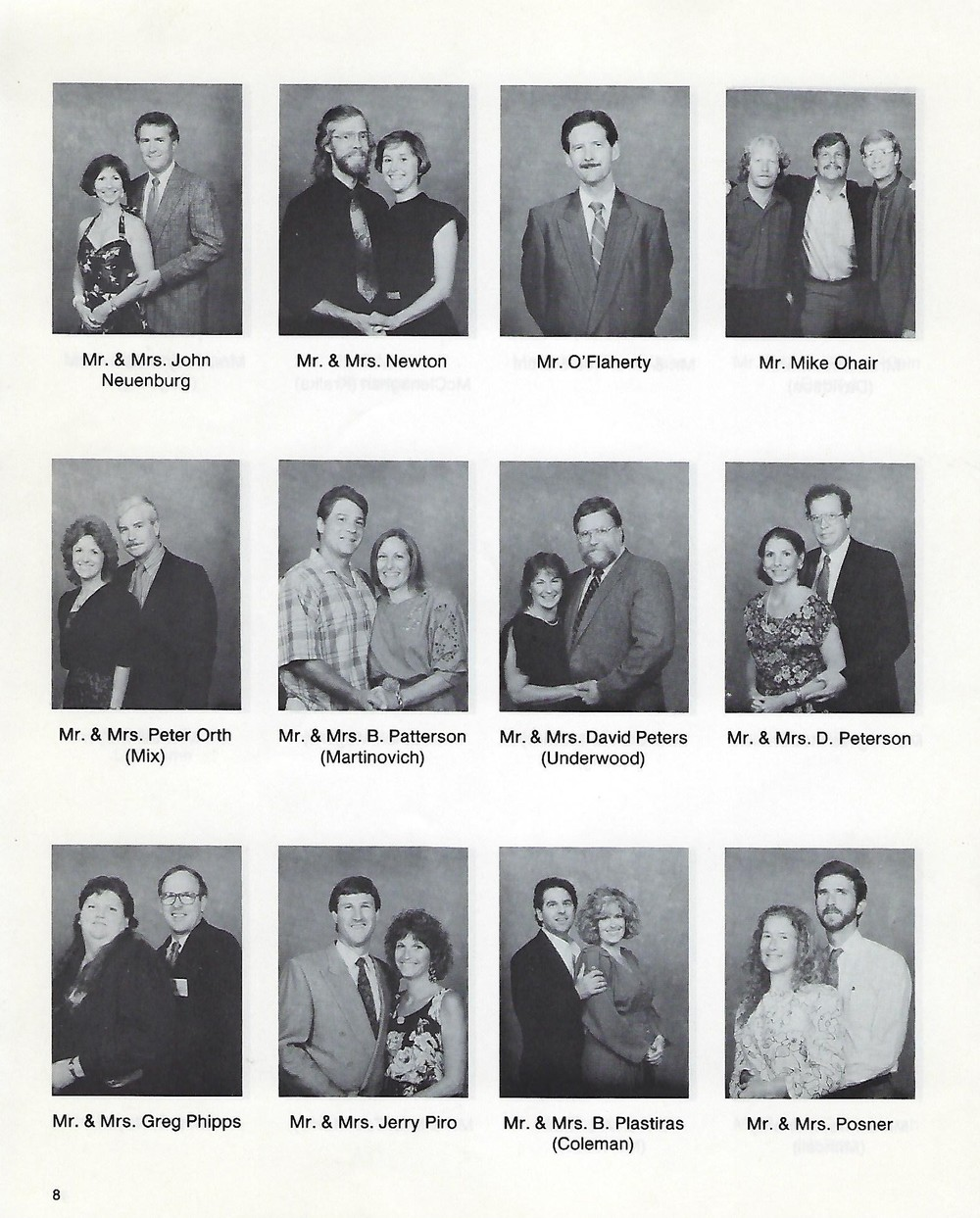 Mr. & Mrs. John Neuenburg

Mr. & Mrs. Newton

Mr. O'Flaherty

Mr. Mike Ohair

Mr. & Mrs. Peter Orth (Mix)

Mr. & Mrs. B. Patterson (Martinovich)

Mr. & Mrs. David Peters (Underwood)

Mr. & Mrs. D. Peterson

Mr. & Mrs. Greg Phipps

Mr. & Mrs. Jerry Piro

Mr. & Mrs. B. Plastiras (Coleman)

Mr. & Mrs. Posner

8